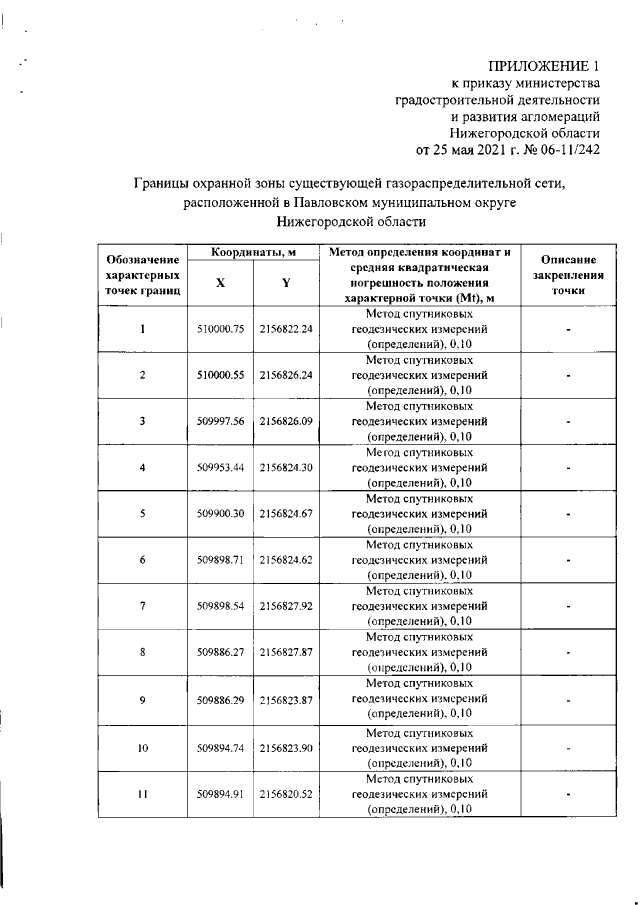 ПРИЛОЖЕНИЕ 1
к приказу министерства
градостроительной деятельности
и развития агломераций
Нижегородской области
от 25 мая 2021 г. № 06-11/242

Границы охранной зоны существующей газораспределительной сети, расположенной в Павловском муниципальном округе Нижегородской области

| Обозначение характерных точек границ | Координаты, м X | Координаты, м Y | Метод определения координат и средняя квадратическая погрешность положения характерной точки (Mt), м | Описание закрепления точки |
|---|---|---|---|---|
| 1 | 510000.75 | 2156822.24 | Метод спутниковых геодезических измерений (определений), 0,10 | - |
| 2 | 510000.55 | 2156826.24 | Метод спутниковых геодезических измерений (определений), 0,10 | - |
| 3 | 509997.56 | 2156826.09 | Метод спутниковых геодезических измерений (определений), 0,10 | - |
| 4 | 509953.44 | 2156824.30 | Метод спутниковых геодезических измерений (определений), 0,10 | - |
| 5 | 509900.30 | 2156824.67 | Метод спутниковых геодезических измерений (определений), 0,10 | - |
| 6 | 509898.71 | 2156824.62 | Метод спутниковых геодезических измерений (определений), 0,10 | - |
| 7 | 509898.54 | 2156827.92 | Метод спутниковых геодезических измерений (определений), 0,10 | - |
| 8 | 509886.27 | 2156827.87 | Метод спутниковых геодезических измерений (определений), 0,10 | - |
| 9 | 509886.29 | 2156823.87 | Метод спутниковых геодезических измерений (определений), 0,10 | - |
| 10 | 509894.74 | 2156823.90 | Метод спутниковых геодезических измерений (определений), 0,10 | - |
| 11 | 509894.91 | 2156820.52 | Метод спутниковых геодезических измерений (определений), 0,10 | - |